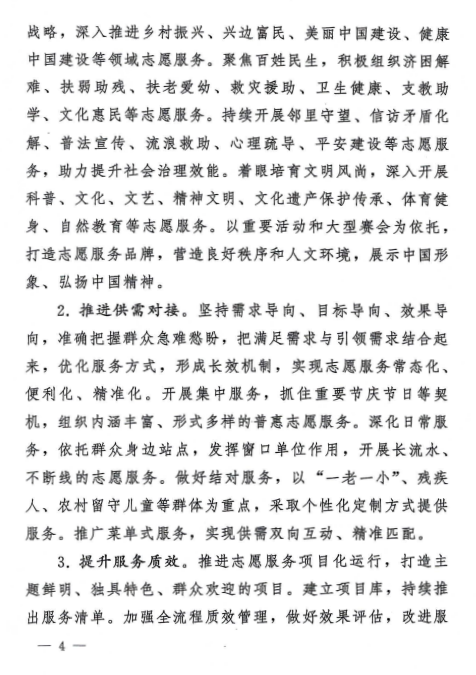 战略，深入推进乡村振兴、兴边富民、美丽中国建设、健康中国建设等领域志愿服务。聚焦百姓民生，积极组织济困解难、扶弱助残、扶老爱幼、救灾援助、卫生健康、支教助学、文化惠民等志愿服务。持续开展邻里守望、信访矛盾化解、普法宣传、流浪救助、心理疏导、平安建设等志愿服务，助力提升社会治理效能。着眼培育文明风尚，深入开展科普、文化、文艺、精神文明、文化遗产保护传承、体育健身、自然教育等志愿服务。以重要活动和大型赛会为依托，打造志愿服务品牌，营造良好秩序和人文环境，展示中国形象、弘扬中国精神。

2. 推进供需对接。坚持需求导向、目标导向、效果导向，准确把握群众急难愁盼，把满足需求与引领需求结合起来，优化服务方式，形成长效机制，实现志愿服务常态化、便利化、精准化。开展集中服务，抓住重要节庆节日等契机，组织内涵丰富、形式多样的普惠志愿服务。深化日常服务，依托群众身边站点，发挥窗口单位作用，开展长流水、不断线的志愿服务。做好结对服务，以“一老一小”、残疾人、农村留守儿童等群体为重点，采取个性化定制方式提供服务。推广菜单式服务，实现供需双向互动、精准匹配。

3. 提升服务质效。推进志愿服务项目化运行，打造主题鲜明、独具特色、群众欢迎的项目。建立项目库，持续推出服务清单。加强全流程质效管理，做好效果评估，改进服

— 4 —